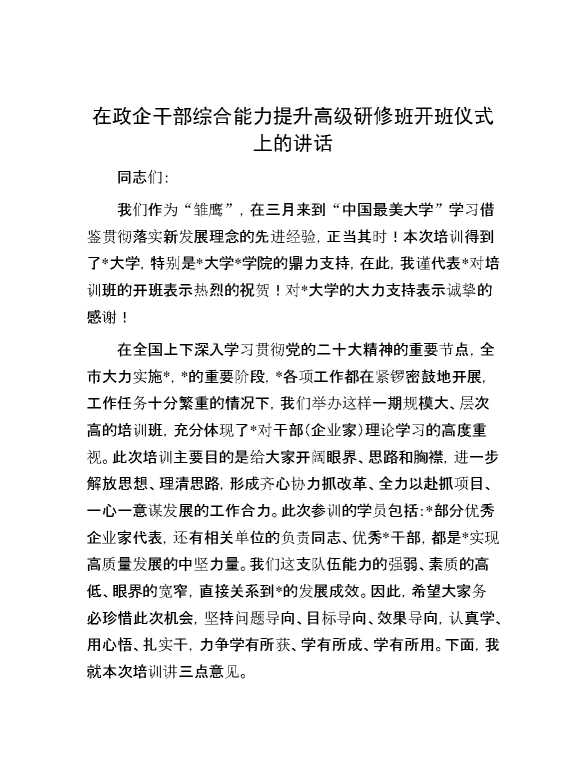 在政企干部综合能力提升高级研修班开班仪式上的讲话

同志们:

我们作为“雏鹰”，在三月来到“中国最美大学”学习借鉴贯彻落实新发展理念的先进经验，正当其时！本次培训得到了*大学，特别是*大学*学院的鼎力支持，在此，我谨代表*对培训班的开班表示热烈的祝贺！对*大学的大力支持表示诚挚的感谢！

在全国上下深入学习贯彻党的二十大精神的重要节点，全市大力实施*，*的重要阶段，*各项工作都在紧锣密鼓地开展，工作任务十分繁重的情况下，我们举办这样一期规模大、层次高的培训班，充分体现了*对干部(企业家)理论学习的高度重视。此次培训主要目的是给大家开阔眼界、思路和胸襟，进一步解放思想、理清思路，形成齐心协力抓改革、全力以赴抓项目、一心一意谋发展的工作合力。此次参训的学员包括:*部分优秀企业家代表，还有相关单位的负责同志、优秀*干部，都是*实现高质量发展的中坚力量。我们这支队伍能力的强弱、素质的高低、眼界的宽窄，直接关系到*的发展成效。因此，希望大家务必珍惜此次机会，坚持问题导向、目标导向、效果导向，认真学、用心悟、扎实干，力争学有所获、学有所成、学有所用。下面，我就本次培训讲三点意见。